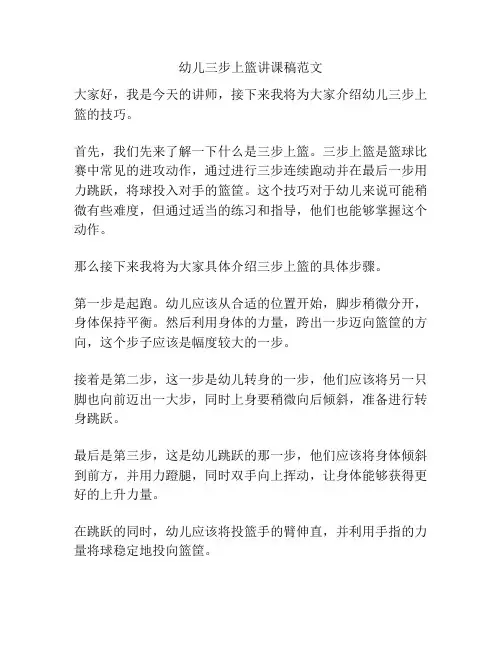 幼儿三步上篮讲课稿范文

大家好，我是今天的讲师，接下来我将为大家介绍幼儿三步上篮的技巧。

首先，我们先来了解一下什么是三步上篮。三步上篮是篮球比赛中常见的进攻动作，通过进行三步连续跑动并在最后一步用力跳跃，将球投入对手的篮筐。这个技巧对于幼儿来说可能稍微有些难度，但通过适当的练习和指导，他们也能够掌握这个动作。

那么接下来我将为大家具体介绍三步上篮的具体步骤。

第一步是起跑。幼儿应该从合适的位置开始，脚步稍微分开，身体保持平衡。然后利用身体的力量，跨出一步迈向篮筐的方向，这个步子应该是幅度较大的一步。

接着是第二步，这一步是幼儿转身的一步，他们应该将另一只脚也向前迈出一大步，同时上身要稍微向后倾斜，准备进行转身跳跃。

最后是第三步，这是幼儿跳跃的那一步，他们应该将身体倾斜到前方，并用力蹬腿，同时双手向上挥动，让身体能够获得更好的上升力量。

在跳跃的同时，幼儿应该将投篮手的臂伸直，并利用手指的力量将球稳定地投向篮筐。